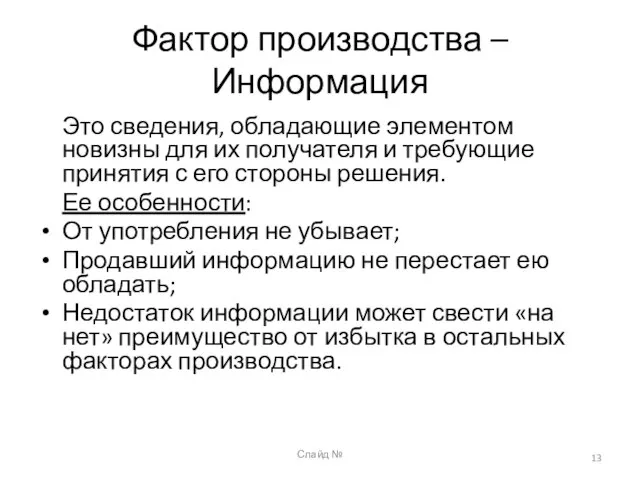 Фактор производства – Информация

Это сведения, обладающие элементом новизны для их получателя и требующие принятия с его стороны решения.

Ее особенности:

• От употребления не убывает;
• Продавший информацию не перестает ею обладать;
• Недостаток информации может свести «на нет» преимущество от избытка в остальных факторах производства.

Слайд №

13